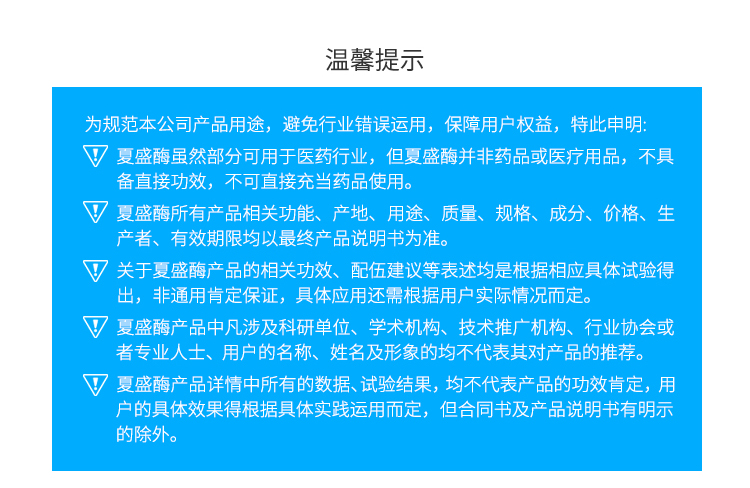 温馨提示

为规范本公司产品用途，避免行业错误运用，保障用户权益，特此申明:

夏盛酶虽然部分可用于医药行业，但夏盛酶并非药品或医疗用品，不具备直接功效，不可直接充当药品使用。

夏盛酶所有产品相关功能、产地、用途、质量、规格、成分、价格、生产者、有效期限均以最终产品说明书为准。

关于夏盛酶产品的相关功效、配伍建议等表述均是根据相应具体试验得出，非通用肯定保证，具体应用还需根据用户实际情况而定。

夏盛酶产品中凡涉及科研单位、学术机构、技术推广机构、行业协会或者专业人士、用户的名称、姓名及形象的均不代表其对产品的推荐。

夏盛酶产品详情中所有的数据、试验结果，均不代表产品的功效肯定，用户的具体效果得根据具体实践运用而定，但合同书及产品说明书有明示的除外。